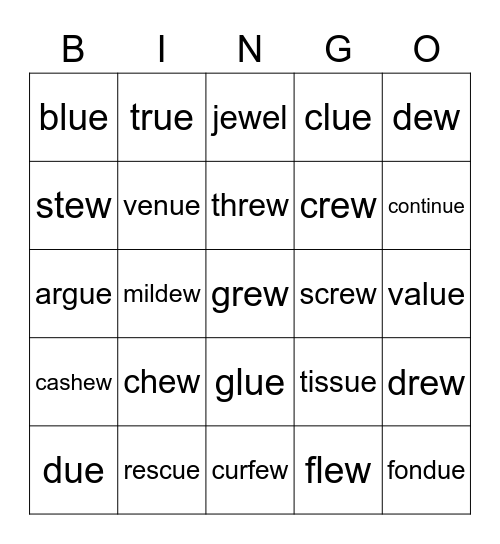 | B | I | N | G | O |
|---|---|---|---|---|
| blue | true | jewel | clue | dew |
| stew | venue | threw | crew | continue |
| argue | mildew | grew | screw | value |
| cashew | chew | glue | tissue | drew |
| due | rescue | curfew | flew | fondue |